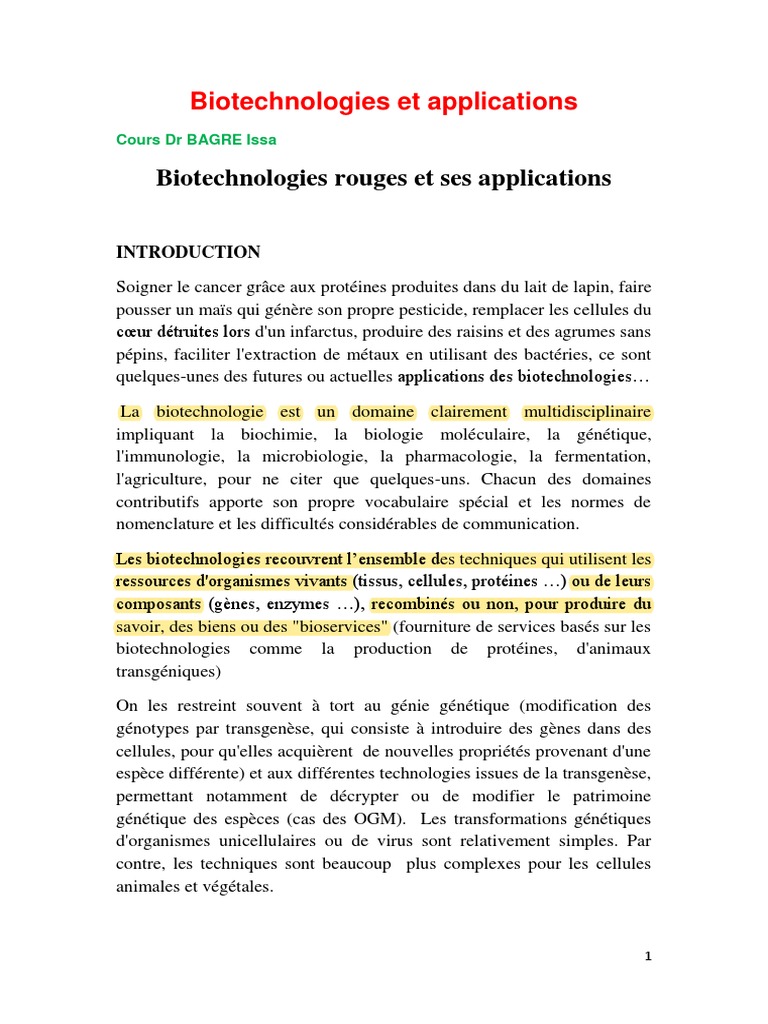 Biotechnologies et applications

Cours Dr BAGRE Issa

Biotechnologies rouges et ses applications

INTRODUCTION

Soigner le cancer grâce aux protéines produites dans du lait de lapin, faire pousser un maïs qui génère son propre pesticide, remplacer les cellules du cœur détruites lors d'un infarctus, produire des raisins et des agrumes sans pépins, faciliter l'extraction de métaux en utilisant des bactéries, ce sont quelques-unes des futures ou actuelles applications des biotechnologies…

La biotechnologie est un domaine clairement multidisciplinaire impliquant la biochimie, la biologie moléculaire, la génétique, l'immunologie, la microbiologie, la pharmacologie, la fermentation, l'agriculture, pour ne citer que quelques-uns. Chacun des domaines contributifs apporte son propre vocabulaire spécial et les normes de nomenclature et les difficultés considérables de communication.

Les biotechnologies recouvrent l'ensemble des techniques qui utilisent les ressources d'organismes vivants (tissus, cellules, protéines …) ou de leurs composants (gènes, enzymes …), recombinés ou non, pour produire du savoir, des biens ou des "bioservices" (fourniture de services basés sur les biotechnologies comme la production de protéines, d'animaux transgéniques)

On les restreint souvent à tort au génie génétique (modification des génotypes par transgenèse, qui consiste à introduire des gènes dans des cellules, pour qu'elles acquièrent de nouvelles propriétés provenant d'une espèce différente) et aux différentes technologies issues de la transgenèse, permettant notamment de décrypter ou de modifier le patrimoine génétique des espèces (cas des OGM). Les transformations génétiques d'organismes unicellulaires ou de virus sont relativement simples. Par contre, les techniques sont beaucoup plus complexes pour les cellules animales et végétales.

1